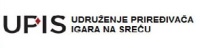 UPIS UDRUŽENJE PRIREĐIVAČA IGARA NA SREĆU